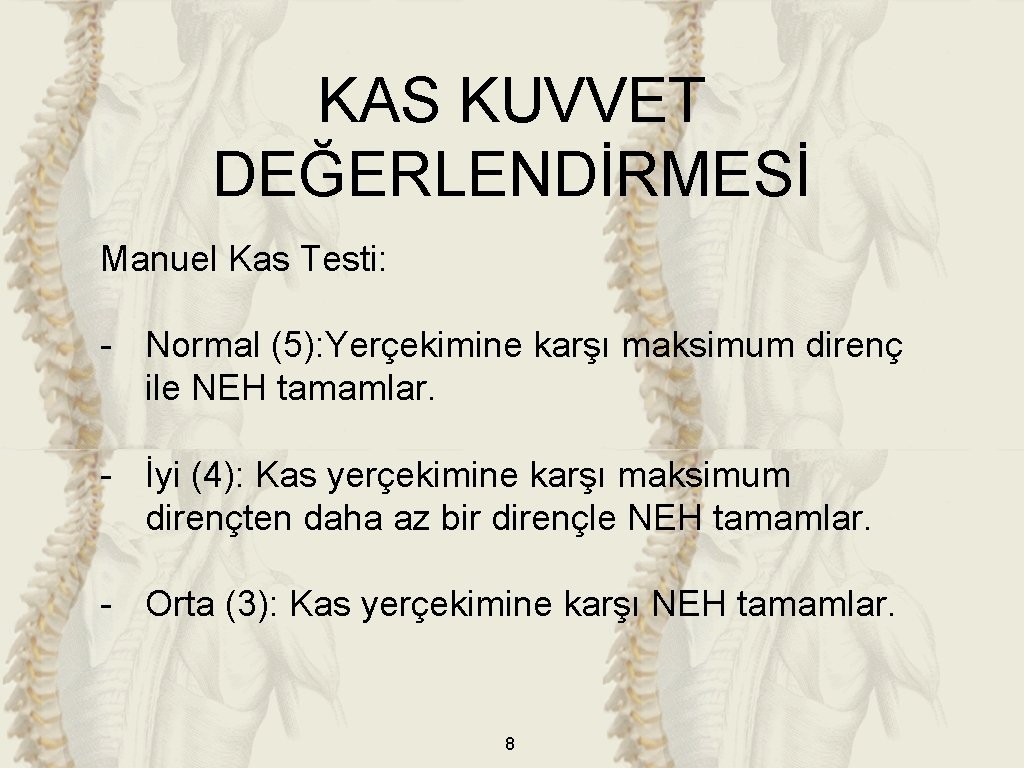 KAS KUVVET DEĞERLENDİRMESİ

Manuel Kas Testi:

- Normal (5):Yerçekimine karşı maksimum direnç ile NEH tamamlar.

- İyi (4): Kas yerçekimine karşı maksimum dirençten daha az bir dirençle NEH tamamlar.

- Orta (3): Kas yerçekimine karşı NEH tamamlar.

8